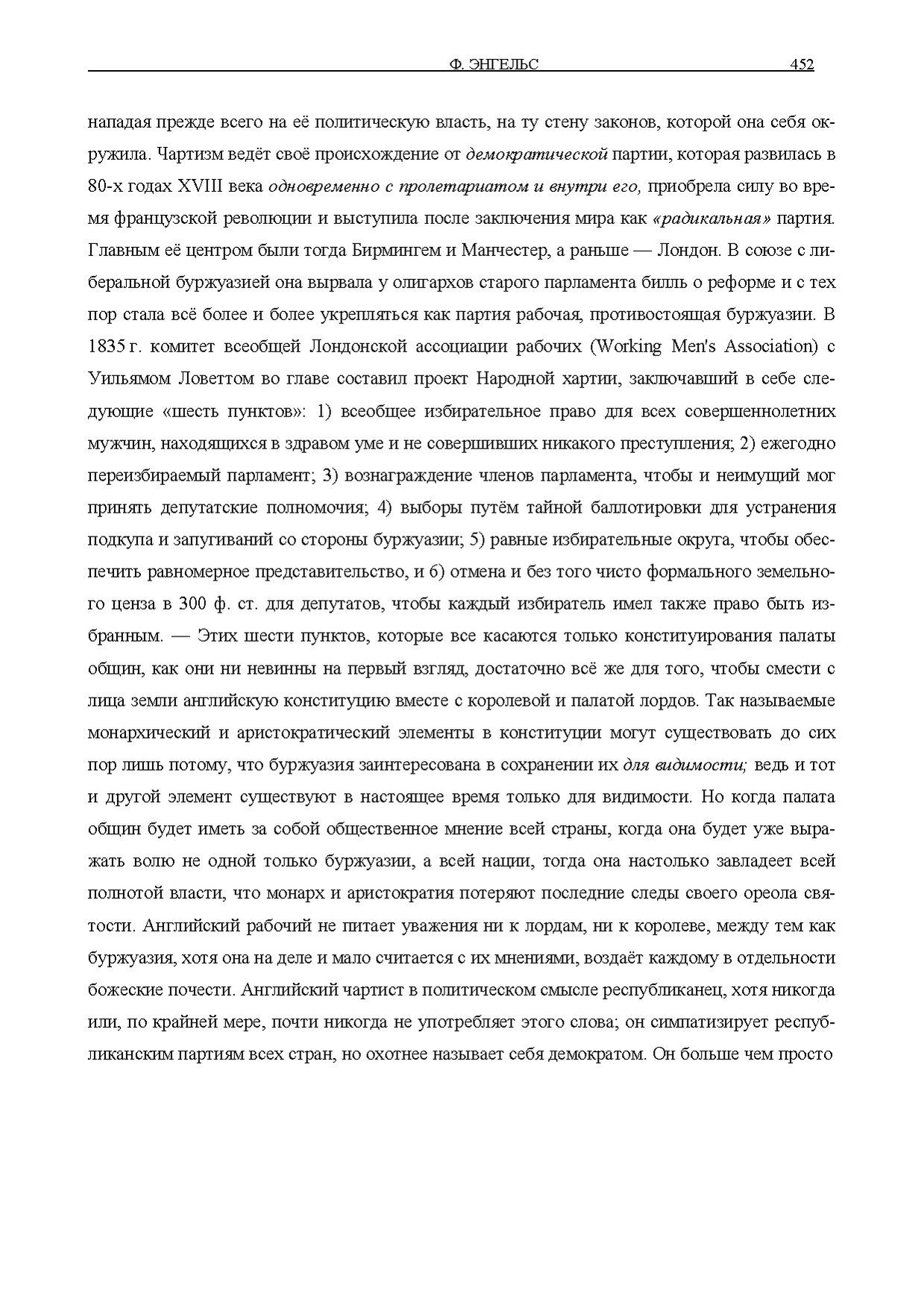 Ф. ЭНГЕЛЬС 452

нападая прежде всего на её политическую власть, на ту стену законов, которой она себя окружила. Чартизм ведёт своё происхождение от демократической партии, которая развилась в 80-х годах XVIII века одновременно с пролетариатом и внутри его, приобрела силу во время французской революции и выступила после заключения мира как «радикальная» партия. Главным её центром были тогда Бирмингем и Манчестер, а раньше — Лондон. В союзе с либеральной буржуазией она вырвала у олигархов старого парламента билль о реформе и с тех пор стала всё более и более укрепляться как партия рабочая, противостоящая буржуазии. В 1835 г. комитет всеобщей Лондонской ассоциации рабочих (Working Men's Association) с Уильямом Ловеттом во главе составил проект Народной хартии, заключавший в себе следующие «шесть пунктов»: 1) всеобщее избирательное право для всех совершеннолетних мужчин, находящихся в здравом уме и не совершивших никакого преступления; 2) ежегодно переизбираемый парламент; 3) вознаграждение членов парламента, чтобы и неимущий мог принять депутатские полномочия; 4) выборы путём тайной баллотировки для устранения подкупа и запугиваний со стороны буржуазии; 5) равные избирательные округа, чтобы обеспечить равномерное представительство, и 6) отмена и без того чисто формального земельного ценза в 300 ф. ст. для депутатов, чтобы каждый избиратель имел также право быть избранным. — Этих шести пунктов, которые все касаются только конституирования палаты общин, как они ни невинны на первый взгляд, достаточно всё же для того, чтобы смести с лица земли английскую конституцию вместе с королевой и палатой лордов. Так называемые монархический и аристократический элементы в конституции могут существовать до сих пор лишь потому, что буржуазия заинтересована в сохранении их для видимости; ведь и тот и другой элемент существуют в настоящее время только для видимости. Но когда палата общин будет иметь за собой общественное мнение всей страны, когда она будет уже выражать волю не одной только буржуазии, а всей нации, тогда она настолько завладеет всей полнотой власти, что монарх и аристократия потеряют последние следы своего ореола святости. Английский рабочий не питает уважения ни к лордам, ни к королеве, между тем как буржуазия, хотя она на деле и мало считается с их мнениями, воздаёт каждому в отдельности божеские почести. Английский чартист в политическом смысле республиканец, хотя никогда или, по крайней мере, почти никогда не употребляет этого слова; он симпатизирует республиканским партиям всех стран, но охотнее называет себя демократом. Он больше чем просто